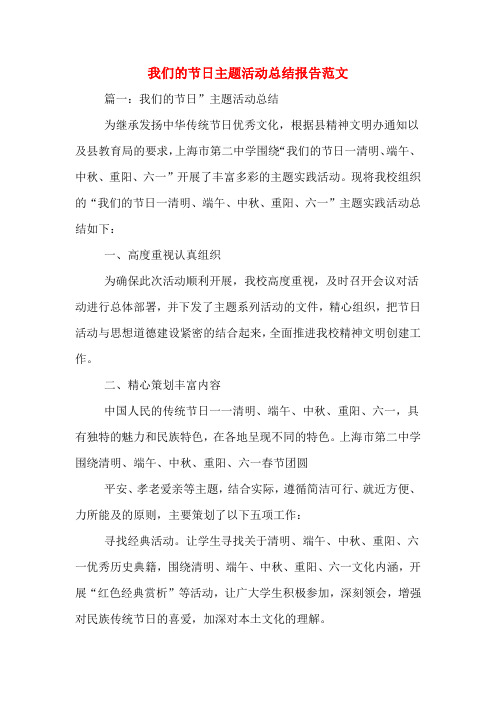 我们的节日主题活动总结报告范文

篇一：我们的节日”主题活动总结

为继承发扬中华传统节日优秀文化，根据县精神文明办通知以及县教育局的要求，上海市第二中学围绕“我们的节日一清明、端午、中秋、重阳、六一”开展了丰富多彩的主题实践活动。现将我校组织的“我们的节日一清明、端午、中秋、重阳、六一”主题实践活动总结如下：

一、高度重视认真组织

为确保此次活动顺利开展，我校高度重视，及时召开会议对活动进行总体部署，并下发了主题系列活动的文件，精心组织，把节日活动与思想道德建设紧密的结合起来，全面推进我校精神文明创建工作。

二、精心策划丰富内容

中国人民的传统节日一一清明、端午、中秋、重阳、六一，具有独特的魅力和民族特色，在各地呈现不同的特色。上海市第二中学围绕清明、端午、中秋、重阳、六一春节团圆

平安、孝老爱亲等主题，结合实际，遵循简洁可行、就近方便、力所能及的原则，主要策划了以下五项工作：

寻找经典活动。让学生寻找关于清明、端午、中秋、重阳、六一优秀历史典籍，围绕清明、端午、中秋、重阳、六一文化内涵，开展“红色经典赏析”等活动，让广大学生积极参加，深刻领会，增强对民族传统节日的喜爱，加深对本土文化的理解。